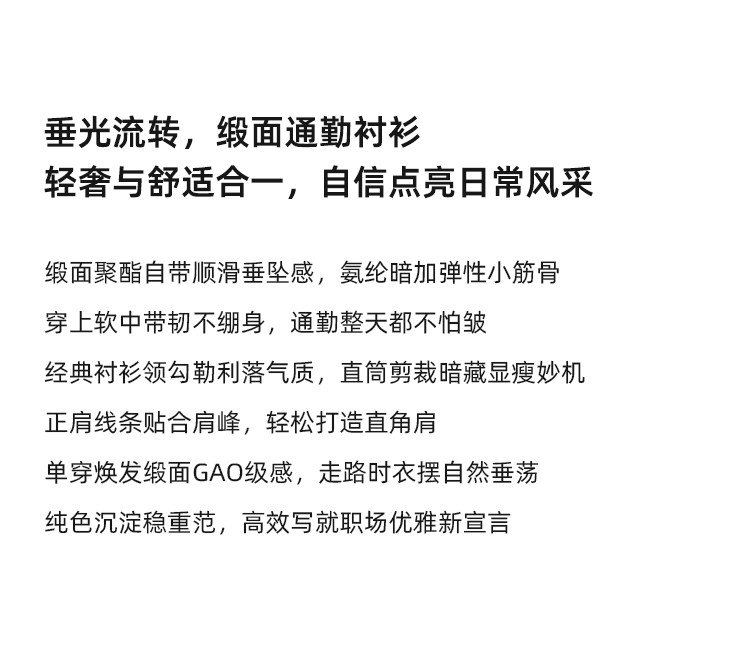 垂光流转，缎面通勤衬衫
轻奢与舒适合一，自信点亮日常风采

缎面聚酯自带顺滑垂坠感，氨纶暗加弹性小筋骨
穿上软中带韧不绷身，通勤整天都不怕皱
经典衬衫领勾勒利落气质，直筒剪裁暗藏显瘦妙机
正肩线条贴合肩峰，轻松打造直角肩
单穿焕发缎面GAO级感，走路时衣摆自然垂荡
纯色沉淀稳重范，高效写就职场优雅新宣言